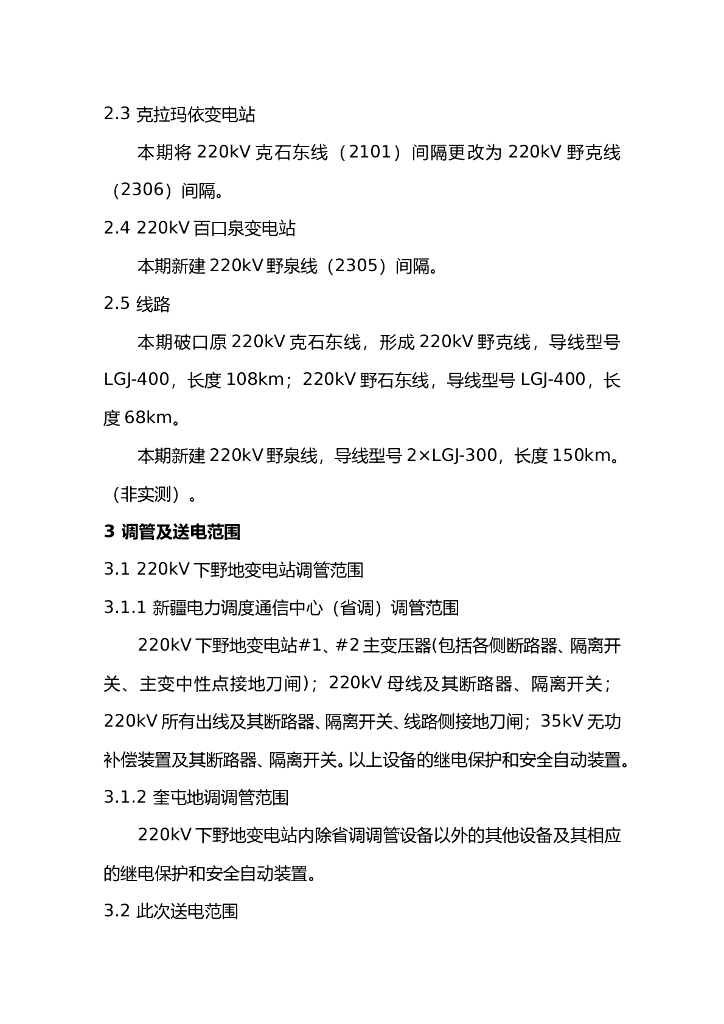 2.3 克拉玛依变电站

本期将 220kV 克石东线（2101）间隔更改为 220kV 野克线（2306）间隔。

2.4 220kV 百口泉变电站

本期新建 220kV 野泉线（2305）间隔。

2.5 线路

本期破口原 220kV 克石东线，形成 220kV 野克线，导线型号 LGJ-400，长度 108km；220kV 野石东线，导线型号 LGJ-400，长度 68km。

本期新建 220kV 野泉线，导线型号 2×LGJ-300，长度 150km。（非实测）。

3 调管及送电范围

3.1 220kV 下野地变电站调管范围

3.1.1 新疆电力调度通信中心（省调）调管范围

220kV 下野地变电站#1、#2 主变压器(包括各侧断路器、隔离开关、主变中性点接地刀闸)；220kV 母线及其断路器、隔离开关；220kV 所有出线及其断路器、隔离开关、线路侧接地刀闸；35kV 无功补偿装置及其断路器、隔离开关。以上设备的继电保护和安全自动装置。

3.1.2 奎屯地调调管范围

220kV 下野地变电站内除省调调管设备以外的其他设备及其相应的继电保护和安全自动装置。

3.2 此次送电范围